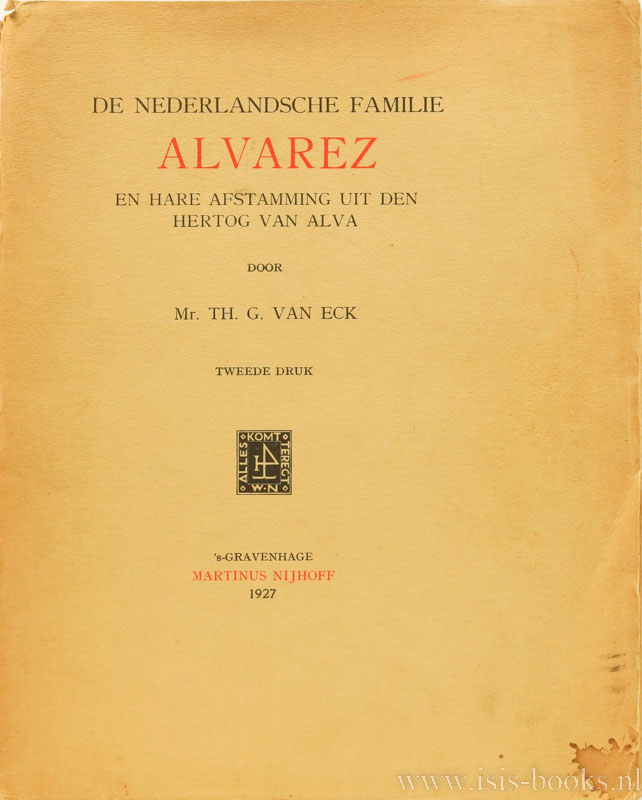 DE NEDERLANDSCHE FAMILIE
ALVAREZ
EN HARE AFSTAMMING UIT DEN HERTOG VAN ALVA

DOOR

Mr. TH. G. VAN ECK

TWEEDE DRUK

ALLES KOMT TERECHT W·N

's-GRAVENHAGE
MARTINUS NIJHOFF
1927

www.isis-books.nl